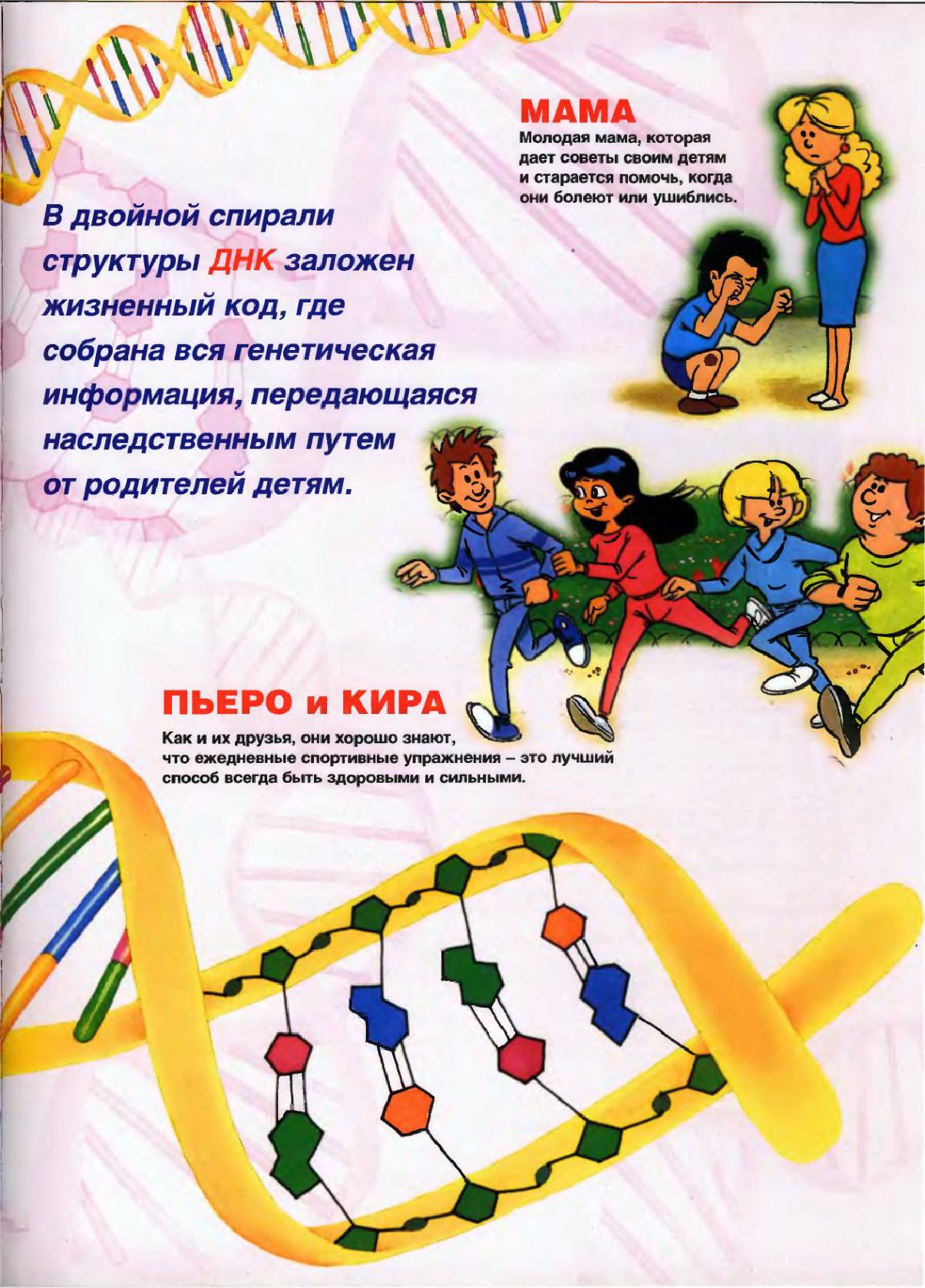 МАМА
Молодая мама, которая дает советы своим детям и старается помочь, когда они болеют или ушиблись.

В двойной спирали структуры ДНК заложен жизненный код, где собрана вся генетическая информация, передающаяся наследственным путем от родителей детям.

ПЬЕРО и КИРА
Как и их друзья, они хорошо знают, что ежедневные спортивные упражнения – это лучший способ всегда быть здоровыми и сильными.